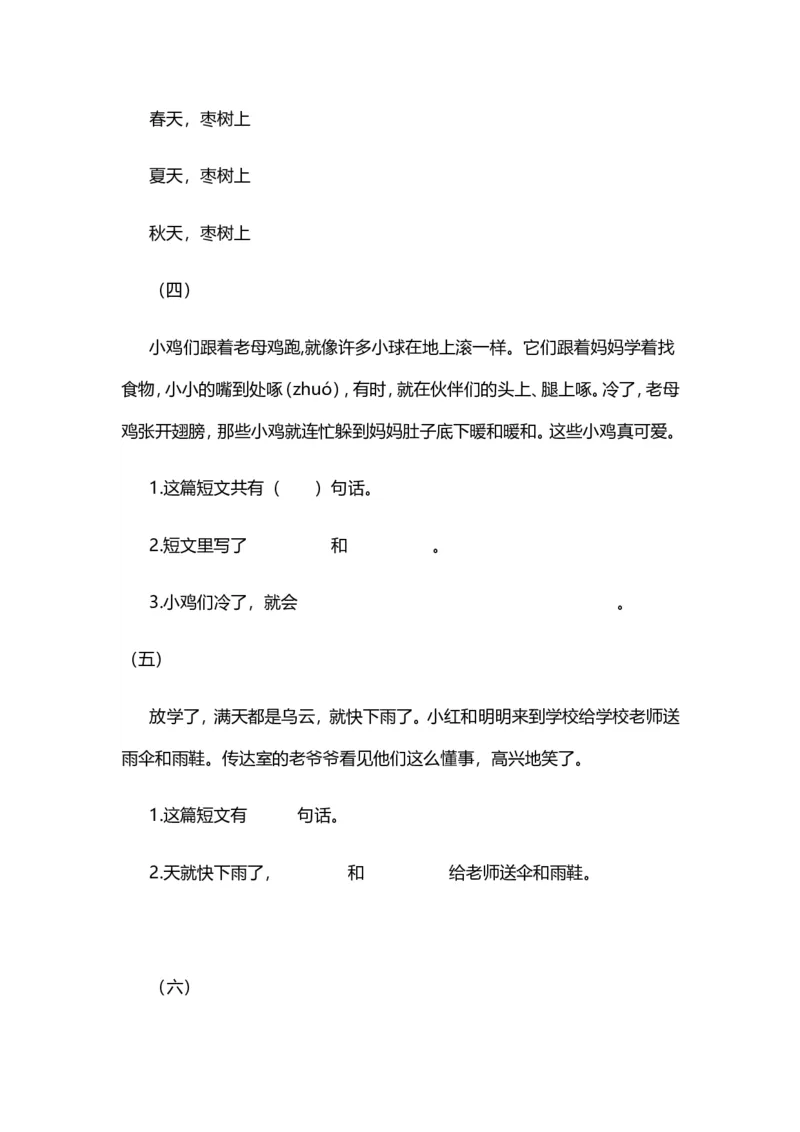 春天，枣树上

夏天，枣树上

秋天，枣树上

（四）

小鸡们跟着老母鸡跑,就像许多小球在地上滚一样。它们跟着妈妈学着找食物,小小的嘴到处啄(zhuó),有时,就在伙伴们的头上、腿上啄。冷了,老母鸡张开翅膀，那些小鸡就连忙躲到妈妈肚子底下暖和暖和。这些小鸡真可爱。

1.这篇短文共有（　　）句话。

2.短文里写了　　　　和　　　　。

3.小鸡们冷了，就会　　　　　　　　　　　　。

（五）

放学了，满天都是乌云，就快下雨了。小红和明明来到学校给学校老师送雨伞和雨鞋。传达室的老爷爷看见他们这么懂事，高兴地笑了。

1.这篇短文有　　　句话。

2.天就快下雨了，　　　　和　　　　给老师送伞和雨鞋。

（六）